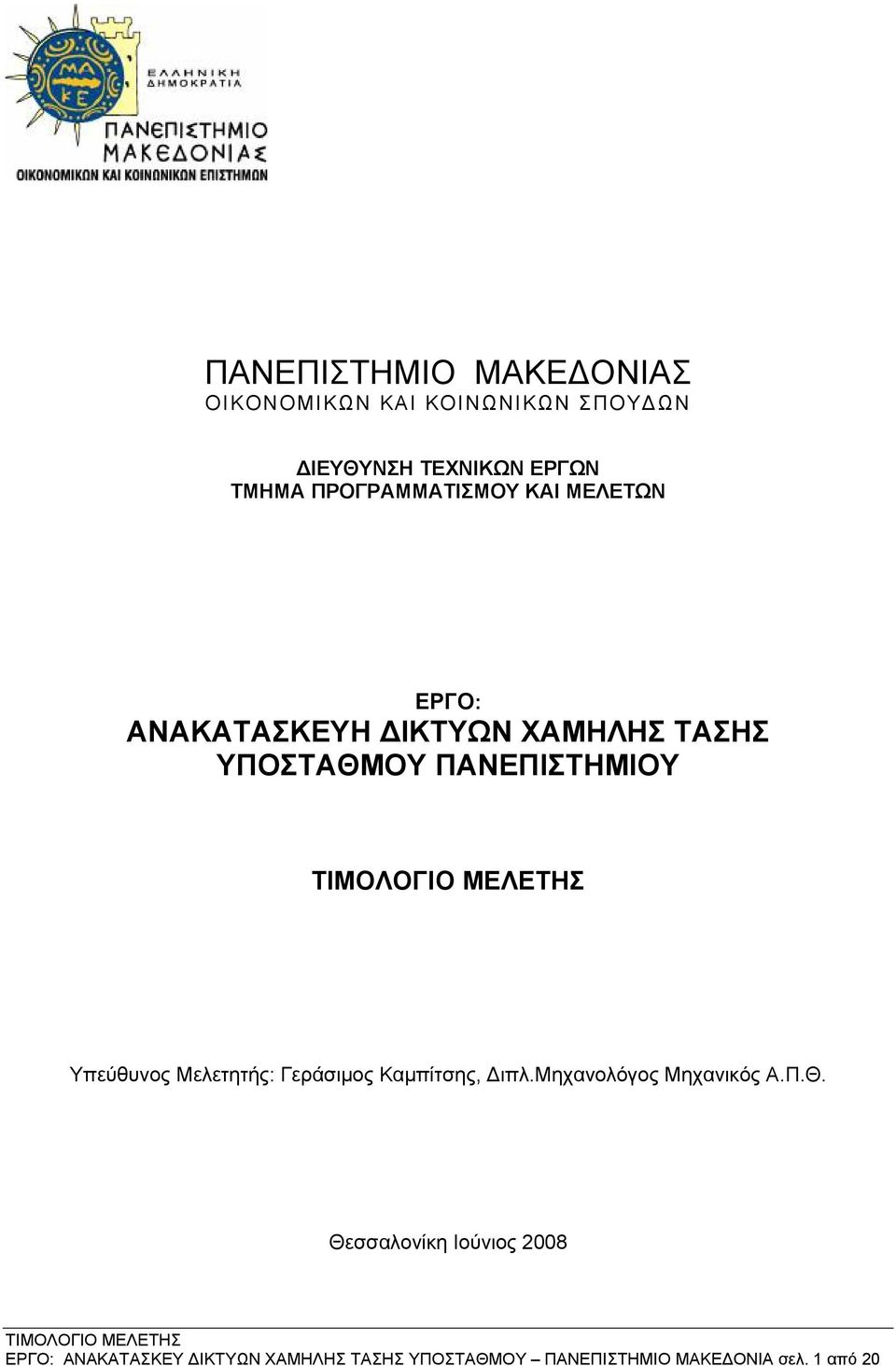 ΜΑ
ΚΕ

ΕΛΛΗΝΙΚΗ
ΔΗΜΟΚΡΑΤΙΑ

ΠΑΝΕΠΙΣΤΗΜΙΟ
ΜΑΚΕΔΟΝΙΑΣ
ΟΙΚΟΝΟΜΙΚΩΝ ΚΑΙ ΚΟΙΝΩΝΙΚΩΝ ΕΠΙΣΤΗΜΩΝ

ΠΑΝΕΠΙΣΤΗΜΙΟ ΜΑΚΕΔΟΝΙΑΣ
ΟΙΚΟΝΟΜΙΚΩΝ ΚΑΙ ΚΟΙΝΩΝΙΚΩΝ ΣΠΟΥΔΩΝ

ΔΙΕΥΘΥΝΣΗ ΤΕΧΝΙΚΩΝ ΕΡΓΩΝ
ΤΜΗΜΑ ΠΡΟΓΡΑΜΜΑΤΙΣΜΟΥ ΚΑΙ ΜΕΛΕΤΩΝ

ΕΡΓΟ:
ΑΝΑΚΑΤΑΣΚΕΥΗ ΔΙΚΤΥΩΝ ΧΑΜΗΛΗΣ ΤΑΣΗΣ
ΥΠΟΣΤΑΘΜΟΥ ΠΑΝΕΠΙΣΤΗΜΙΟΥ

ΤΙΜΟΛΟΓΙΟ ΜΕΛΕΤΗΣ

Υπεύθυνος Μελετητής: Γεράσιμος Καμπίτσης, Διπλ.Μηχανολόγος Μηχανικός Α.Π.Θ.

Θεσσαλονίκη Ιούνιος 2008

ΤΙΜΟΛΟΓΙΟ ΜΕΛΕΤΗΣ
ΕΡΓΟ: ΑΝΑΚΑΤΑΣΚΕΥ ΔΙΚΤΥΩΝ ΧΑΜΗΛΗΣ ΤΑΣΗΣ ΥΠΟΣΤΑΘΜΟΥ – ΠΑΝΕΠΙΣΤΗΜΙΟ ΜΑΚΕΔΟΝΙΑ σελ. 1 από 20